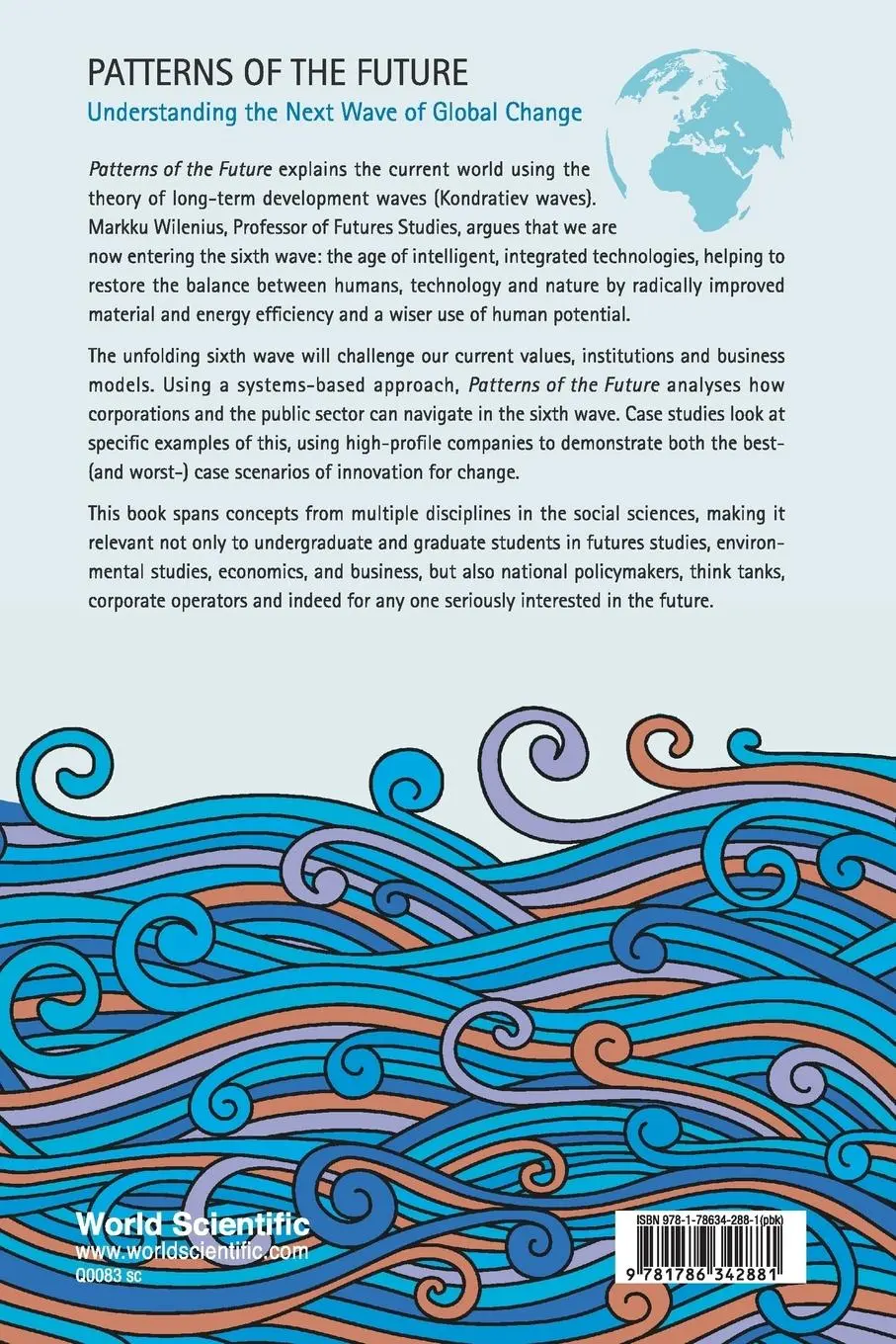 PATTERNS OF THE FUTURE
Understanding the Next Wave of Global Change

Patterns of the Future explains the current world using the theory of long-term development waves (Kondratiev waves). Markku Wilenius, Professor of Futures Studies, argues that we are now entering the sixth wave: the age of intelligent, integrated technologies, helping to restore the balance between humans, technology and nature by radically improved material and energy efficiency and a wiser use of human potential.

The unfolding sixth wave will challenge our current values, institutions and business models. Using a systems-based approach, Patterns of the Future analyses how corporations and the public sector can navigate in the sixth wave. Case studies look at specific examples of this, using high-profile companies to demonstrate both the best- (and worst-) case scenarios of innovation for change.

This book spans concepts from multiple disciplines in the social sciences, making it relevant not only to undergraduate and graduate students in futures studies, environmental studies, economics, and business, but also national policymakers, think tanks, corporate operators and indeed for any one seriously interested in the future.

World Scientific
www.worldscientific.com
Q0083 sc

ISBN 978-1-78634-288-1(pbk)
9 781786 342881